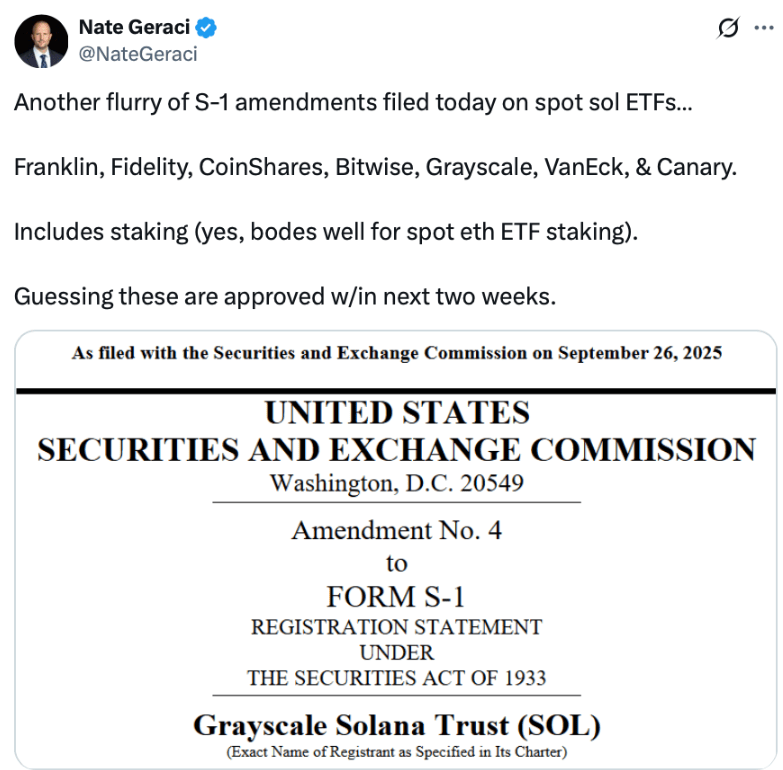 Nate Geraci
@NateGeraci

Another flurry of S-1 amendments filed today on spot sol ETFs...

Franklin, Fidelity, CoinShares, Bitwise, Grayscale, VanEck, & Canary.

Includes staking (yes, bodes well for spot eth ETF staking).

Guessing these are approved w/in next two weeks.

As filed with the Securities and Exchange Commission on September 26, 2025

UNITED STATES
SECURITIES AND EXCHANGE COMMISSION
Washington, D.C. 20549

Amendment No. 4
to
FORM S-1
REGISTRATION STATEMENT
UNDER
THE SECURITIES ACT OF 1933

Grayscale Solana Trust (SOL)
(Exact Name of Registrant as Specified in Its Charter)